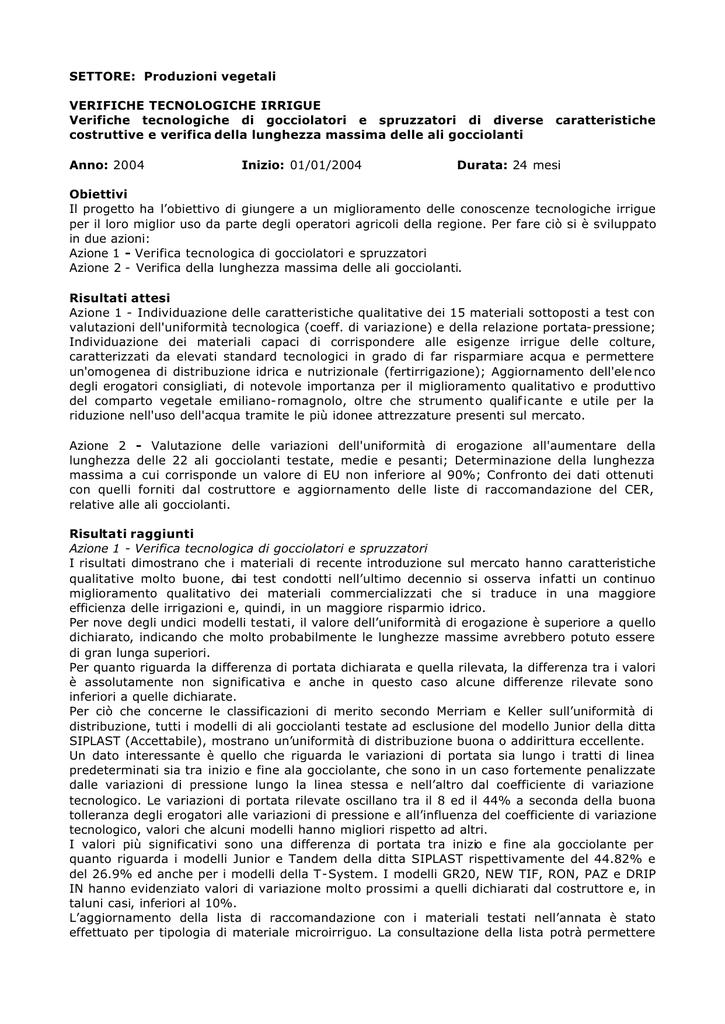 SETTORE: Produzioni vegetali

VERIFICHE TECNOLOGICHE IRRIGUE
Verifiche tecnologiche di gocciolatori e spruzzatori di diverse caratteristiche costruttive e verifica della lunghezza massima delle ali gocciolanti

Anno: 2004 Inizio: 01/01/2004 Durata: 24 mesi

Obiettivi
Il progetto ha l'obiettivo di giungere a un miglioramento delle conoscenze tecnologiche irrigue per il loro miglior uso da parte degli operatori agricoli della regione. Per fare ciò si è sviluppato in due azioni:
Azione 1 - Verifica tecnologica di gocciolatori e spruzzatori
Azione 2 - Verifica della lunghezza massima delle ali gocciolanti.

Risultati attesi
Azione 1 - Individuazione delle caratteristiche qualitative dei 15 materiali sottoposti a test con valutazioni dell'uniformità tecnologica (coeff. di variazione) e della relazione portata-pressione; Individuazione dei materiali capaci di corrispondere alle esigenze irrigue delle colture, caratterizzati da elevati standard tecnologici in grado di far risparmiare acqua e permettere un'omogenea di distribuzione idrica e nutrizionale (fertirrigazione); Aggiornamento dell'elenco degli erogatori consigliati, di notevole importanza per il miglioramento qualitativo e produttivo del comparto vegetale emiliano-romagnolo, oltre che strumento qualificante e utile per la riduzione nell'uso dell'acqua tramite le più idonee attrezzature presenti sul mercato.

Azione 2 - Valutazione delle variazioni dell'uniformità di erogazione all'aumentare della lunghezza delle 22 ali gocciolanti testate, medie e pesanti; Determinazione della lunghezza massima a cui corrisponde un valore di EU non inferiore al 90%; Confronto dei dati ottenuti con quelli forniti dal costruttore e aggiornamento delle liste di raccomandazione del CER, relative alle ali gocciolanti.

Risultati raggiunti
Azione 1 - Verifica tecnologica di gocciolatori e spruzzatori
I risultati dimostrano che i materiali di recente introduzione sul mercato hanno caratteristiche qualitative molto buone, dai test condotti nell'ultimo decennio si osserva infatti un continuo miglioramento qualitativo dei materiali commercializzati che si traduce in una maggiore efficienza delle irrigazioni e, quindi, in un maggiore risparmio idrico.
Per nove degli undici modelli testati, il valore dell'uniformità di erogazione è superiore a quello dichiarato, indicando che molto probabilmente le lunghezze massime avrebbero potuto essere di gran lunga superiori.
Per quanto riguarda la differenza di portata dichiarata e quella rilevata, la differenza tra i valori è assolutamente non significativa e anche in questo caso alcune differenze rilevate sono inferiori a quelle dichiarate.
Per ciò che concerne le classificazioni di merito secondo Merriam e Keller sull'uniformità di distribuzione, tutti i modelli di ali gocciolanti testate ad esclusione del modello Junior della ditta SIPLAST (Accettabile), mostrano un'uniformità di distribuzione buona o addirittura eccellente.
Un dato interessante è quello che riguarda le variazioni di portata sia lungo i tratti di linea predeterminati sia tra inizio e fine ala gocciolante, che sono in un caso fortemente penalizzate dalle variazioni di pressione lungo la linea stessa e nell'altro dal coefficiente di variazione tecnologico. Le variazioni di portata rilevate oscillano tra il 8 ed il 44% a seconda della buona tolleranza degli erogatori alle variazioni di pressione e all'influenza del coefficiente di variazione tecnologico, valori che alcuni modelli hanno migliori rispetto ad altri.
I valori più significativi sono una differenza di portata tra inizio e fine ala gocciolante per quanto riguarda i modelli Junior e Tandem della ditta SIPLAST rispettivamente del 44.82% e del 26.9% ed anche per i modelli della T-System. I modelli GR20, NEW TIF, RON, PAZ e DRIP IN hanno evidenziato valori di variazione molto prossimi a quelli dichiarati dal costruttore e, in taluni casi, inferiori al 10%.
L'aggiornamento della lista di raccomandazione con i materiali testati nell'annata è stato effettuato per tipologia di materiale microirriguo. La consultazione della lista potrà permettere